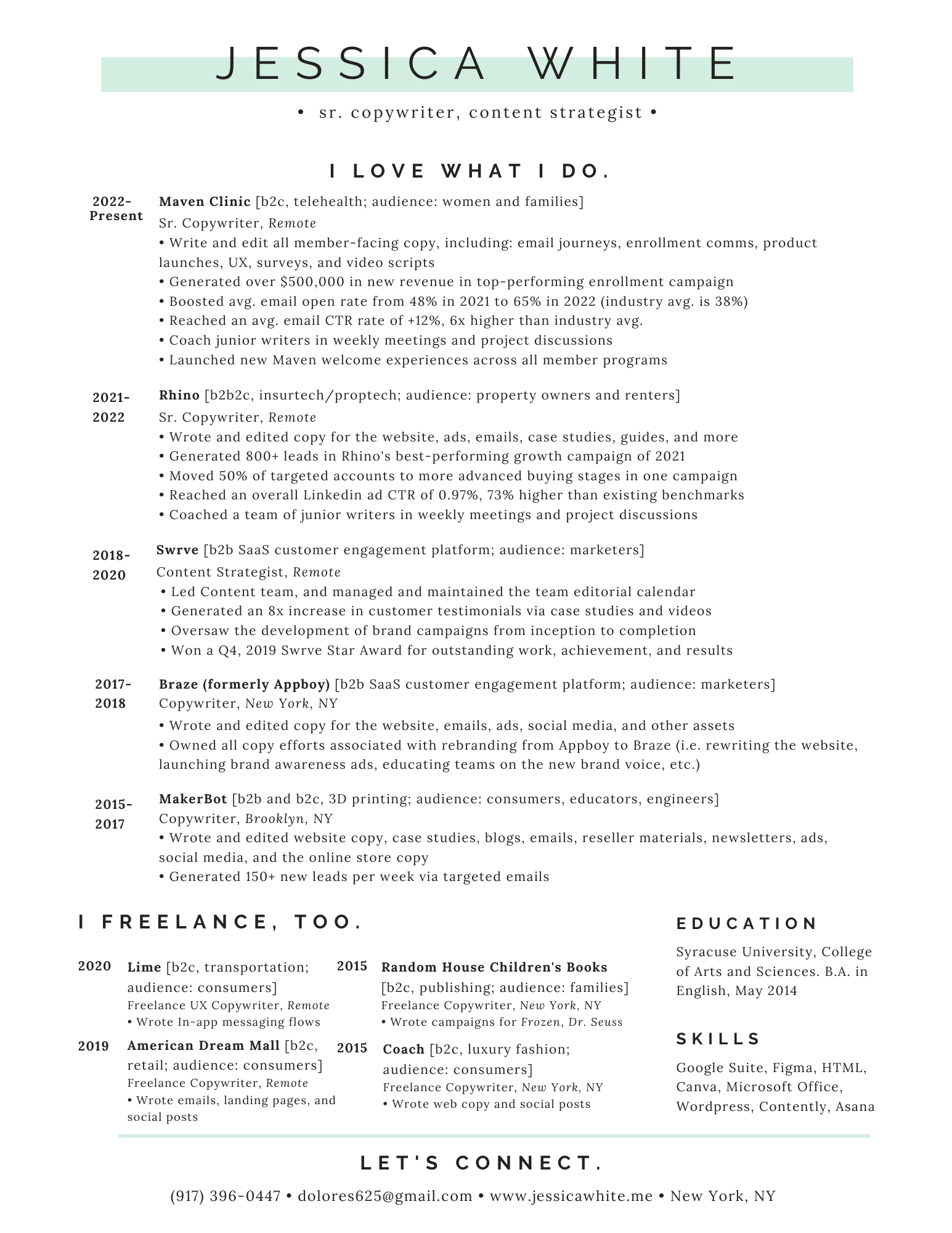 JESSICA WHITE

• sr. copywriter, content strategist •

I LOVE WHAT I DO.

2022-Present

Maven Clinic [b2c, telehealth; audience: women and families]
Sr. Copywriter, Remote
• Write and edit all member-facing copy, including: email journeys, enrollment comms, product launches, UX, surveys, and video scripts
• Generated over \$500,000 in new revenue in top-performing enrollment campaign
• Boosted avg. email open rate from 48% in 2021 to 65% in 2022 (industry avg. is 38%)
• Reached an avg. email CTR rate of +12%, 6x higher than industry avg.
• Coach junior writers in weekly meetings and project discussions
• Launched new Maven welcome experiences across all member programs

2021-2022

Rhino [b2b2c, insurtech/proptech; audience: property owners and renters]
Sr. Copywriter, Remote
• Wrote and edited copy for the website, ads, emails, case studies, guides, and more
• Generated 800+ leads in Rhino's best-performing growth campaign of 2021
• Moved 50% of targeted accounts to more advanced buying stages in one campaign
• Reached an overall Linkedin ad CTR of 0.97%, 73% higher than existing benchmarks
• Coached a team of junior writers in weekly meetings and project discussions

2018-2020

Swrve [b2b SaaS customer engagement platform; audience: marketers]
Content Strategist, Remote
• Led Content team, and managed and maintained the team editorial calendar
• Generated an 8x increase in customer testimonials via case studies and videos
• Oversaw the development of brand campaigns from inception to completion
• Won a Q4, 2019 Swrve Star Award for outstanding work, achievement, and results

2017-2018

Braze (formerly Appboy) [b2b SaaS customer engagement platform; audience: marketers]
Copywriter, New York, NY
• Wrote and edited copy for the website, emails, ads, social media, and other assets
• Owned all copy efforts associated with rebranding from Appboy to Braze (i.e. rewriting the website, launching brand awareness ads, educating teams on the new brand voice, etc.)

2015-2017

MakerBot [b2b and b2c, 3D printing; audience: consumers, educators, engineers]
Copywriter, Brooklyn, NY
• Wrote and edited website copy, case studies, blogs, emails, reseller materials, newsletters, ads, social media, and the online store copy
• Generated 150+ new leads per week via targeted emails

I FREELANCE, TOO.

2020 Lime [b2c, transportation; audience: consumers]
Freelance UX Copywriter, Remote
• Wrote In-app messaging flows

2019 American Dream Mall [b2c, retail; audience: consumers]
Freelance Copywriter, Remote
• Wrote emails, landing pages, and social posts

2015 Random House Children's Books [b2c, publishing; audience: families]
Freelance Copywriter, New York, NY
• Wrote campaigns for Frozen, Dr. Seuss

2015 Coach [b2c, luxury fashion; audience: consumers]
Freelance Copywriter, New York, NY
• Wrote web copy and social posts

EDUCATION

Syracuse University, College of Arts and Sciences. B.A. in English, May 2014

SKILLS

Google Suite, Figma, HTML, Canva, Microsoft Office, Wordpress, Contently, Asana

LET'S CONNECT.

(917) 396-0447 • dolores625@gmail.com • www.jessicawhite.me • New York, NY